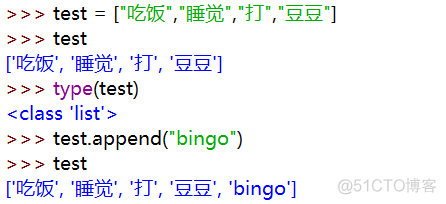 >>> test = ["吃饭","睡觉","打","豆豆"]
>>> test
['吃饭', '睡觉', '打', '豆豆']
>>> type(test)
<class 'list'>
>>> test.append("bingo")
>>> test
['吃饭', '睡觉', '打', '豆豆', 'bingo']

@51CTO博客